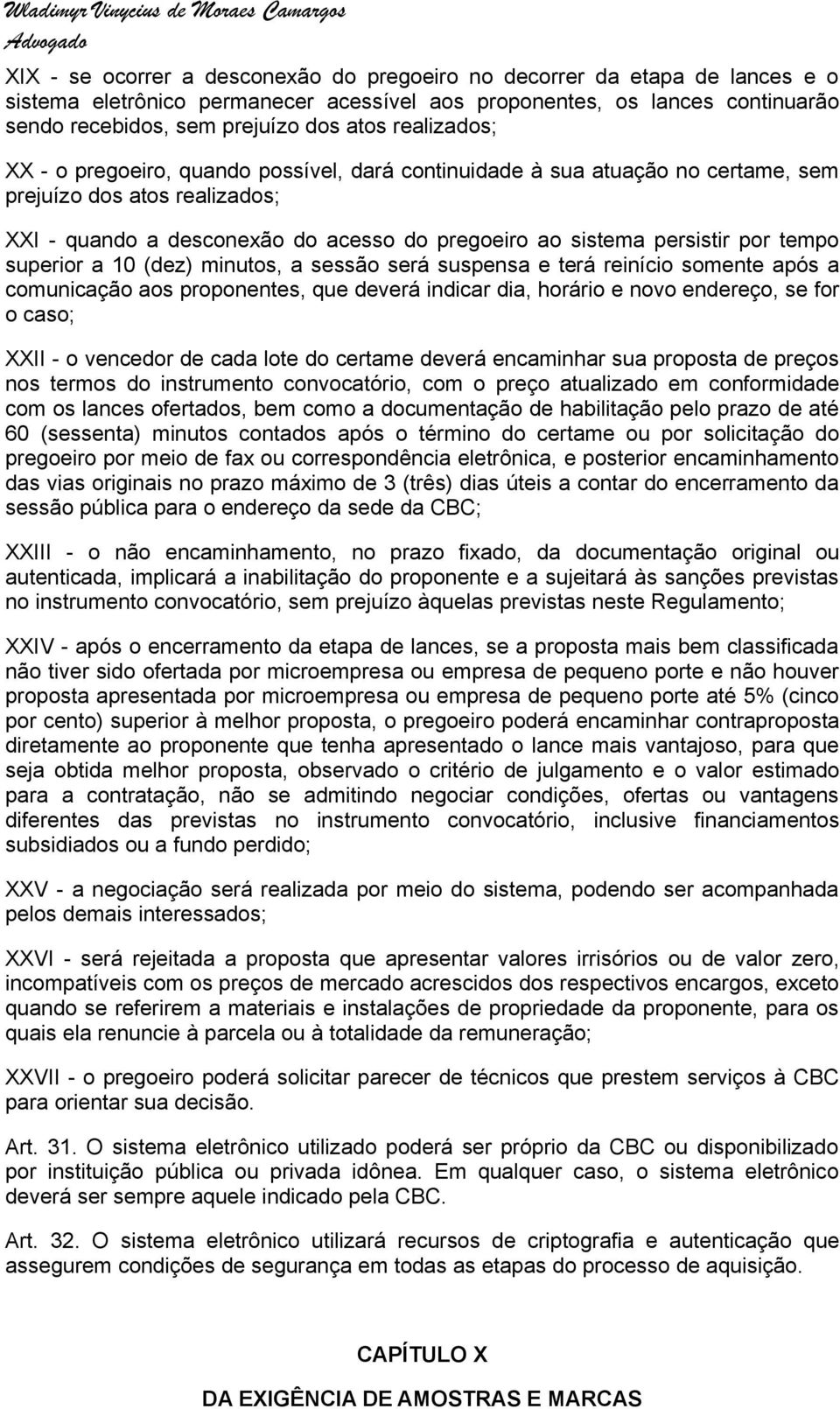 Wladimyr Vinycius de Moraes Camargos
Advogado

XIX - se ocorrer a desconexão do pregoeiro no decorrer da etapa de lances e o sistema eletrônico permanecer acessível aos proponentes, os lances continuarão sendo recebidos, sem prejuízo dos atos realizados;

XX - o pregoeiro, quando possível, dará continuidade à sua atuação no certame, sem prejuízo dos atos realizados;

XXI - quando a desconexão do acesso do pregoeiro ao sistema persistir por tempo superior a 10 (dez) minutos, a sessão será suspensa e terá reinício somente após a comunicação aos proponentes, que deverá indicar dia, horário e novo endereço, se for o caso;

XXII - o vencedor de cada lote do certame deverá encaminhar sua proposta de preços nos termos do instrumento convocatório, com o preço atualizado em conformidade com os lances ofertados, bem como a documentação de habilitação pelo prazo de até 60 (sessenta) minutos contados após o término do certame ou por solicitação do pregoeiro por meio de fax ou correspondência eletrônica, e posterior encaminhamento das vias originais no prazo máximo de 3 (três) dias úteis a contar do encerramento da sessão pública para o endereço da sede da CBC;

XXIII - o não encaminhamento, no prazo fixado, da documentação original ou autenticada, implicará a inabilitação do proponente e a sujeitará às sanções previstas no instrumento convocatório, sem prejuízo àquelas previstas neste Regulamento;

XXIV - após o encerramento da etapa de lances, se a proposta mais bem classificada não tiver sido ofertada por microempresa ou empresa de pequeno porte e não houver proposta apresentada por microempresa ou empresa de pequeno porte até 5% (cinco por cento) superior à melhor proposta, o pregoeiro poderá encaminhar contraproposta diretamente ao proponente que tenha apresentado o lance mais vantajoso, para que seja obtida melhor proposta, observado o critério de julgamento e o valor estimado para a contratação, não se admitindo negociar condições, ofertas ou vantagens diferentes das previstas no instrumento convocatório, inclusive financiamentos subsidiados ou a fundo perdido;

XXV - a negociação será realizada por meio do sistema, podendo ser acompanhada pelos demais interessados;

XXVI - será rejeitada a proposta que apresentar valores irrisórios ou de valor zero, incompatíveis com os preços de mercado acrescidos dos respectivos encargos, exceto quando se referirem a materiais e instalações de propriedade da proponente, para os quais ela renuncie à parcela ou à totalidade da remuneração;

XXVII - o pregoeiro poderá solicitar parecer de técnicos que prestem serviços à CBC para orientar sua decisão.

Art. 31. O sistema eletrônico utilizado poderá ser próprio da CBC ou disponibilizado por instituição pública ou privada idônea. Em qualquer caso, o sistema eletrônico deverá ser sempre aquele indicado pela CBC.

Art. 32. O sistema eletrônico utilizará recursos de criptografia e autenticação que assegurem condições de segurança em todas as etapas do processo de aquisição.

CAPÍTULO X

DA EXIGÊNCIA DE AMOSTRAS E MARCAS